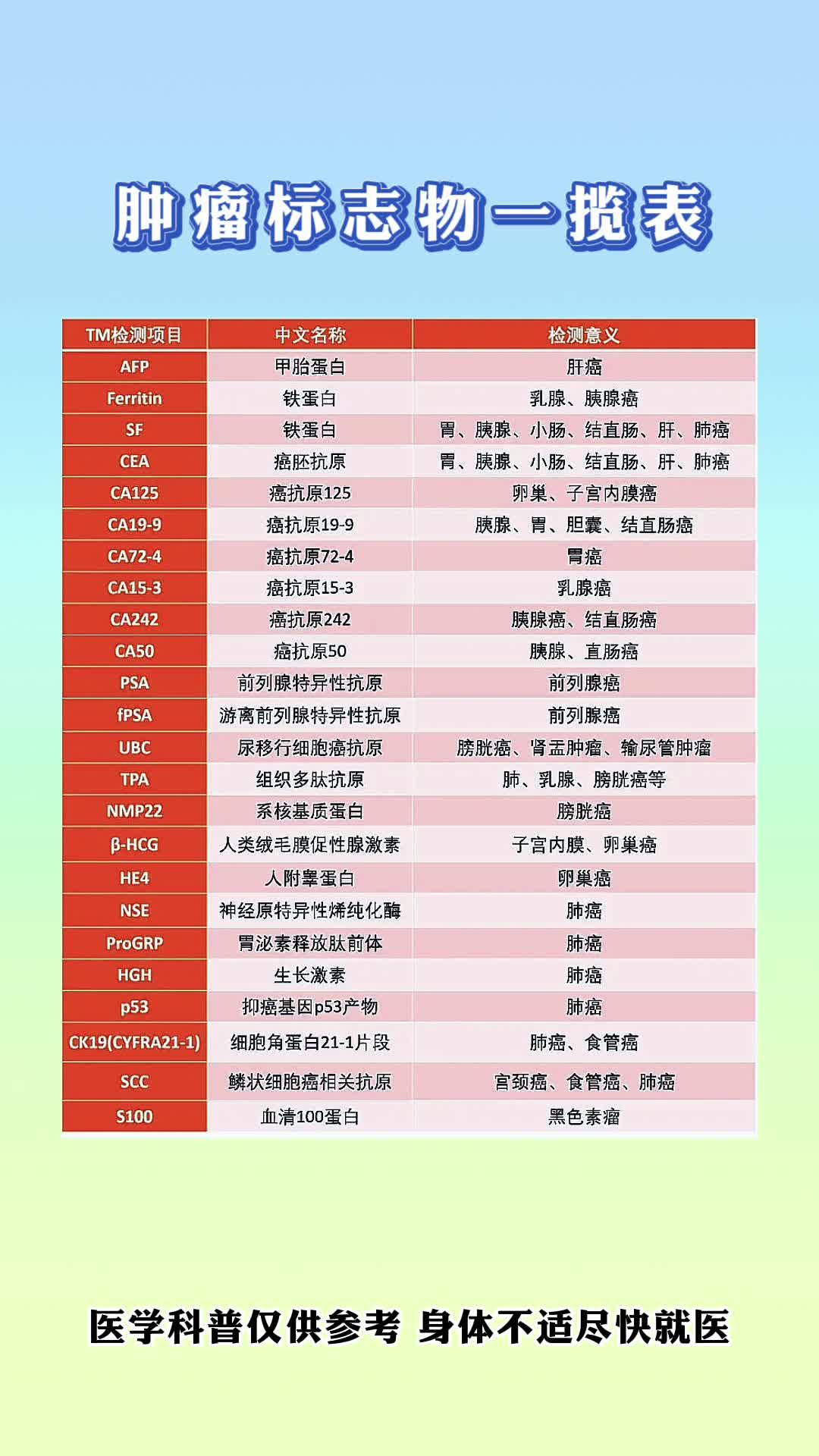 肿瘤标志物一揽表

| TM检测项目 | 中文名称 | 检测意义 |
|---|---|---|
| AFP | 甲胎蛋白 | 肝癌 |
| Ferritin | 铁蛋白 | 乳腺、胰腺癌 |
| SF | 铁蛋白 | 胃、胰腺、小肠、结直肠、肝、肺癌 |
| CEA | 癌胚抗原 | 胃、胰腺、小肠、结直肠、肝、肺癌 |
| CA125 | 癌抗原125 | 卵巢、子宫内膜癌 |
| CA19-9 | 癌抗原19-9 | 胰腺、胃、胆囊、结直肠癌 |
| CA72-4 | 癌抗原72-4 | 胃癌 |
| CA15-3 | 癌抗原15-3 | 乳腺癌 |
| CA242 | 癌抗原242 | 胰腺癌、结直肠癌 |
| CA50 | 癌抗原50 | 胰腺、直肠癌 |
| PSA | 前列腺特异性抗原 | 前列腺癌 |
| fPSA | 游离前列腺特异性抗原 | 前列腺癌 |
| UBC | 尿移行细胞癌抗原 | 膀胱癌、肾盂肿瘤、输尿管肿瘤 |
| TPA | 组织多肽抗原 | 肺、乳腺、膀胱癌等 |
| NMP22 | 系核基质蛋白 | 膀胱癌 |
| β-HCG | 人类绒毛膜促性腺激素 | 子宫内膜、卵巢癌 |
| HE4 | 人附睾蛋白 | 卵巢癌 |
| NSE | 神经原特异性烯纯化酶 | 肺癌 |
| ProGRP | 胃泌素释放肽前体 | 肺癌 |
| HGH | 生长激素 | 肺癌 |
| p53 | 抑癌基因p53产物 | 肺癌 |
| CK19(CYFRA21-1) | 细胞角蛋白21-1片段 | 肺癌、食管癌 |
| SCC | 鳞状细胞癌相关抗原 | 宫颈癌、食管癌、肺癌 |
| S100 | 血清100蛋白 | 黑色素瘤 |

医学科普仅供参考 身体不适尽快就医